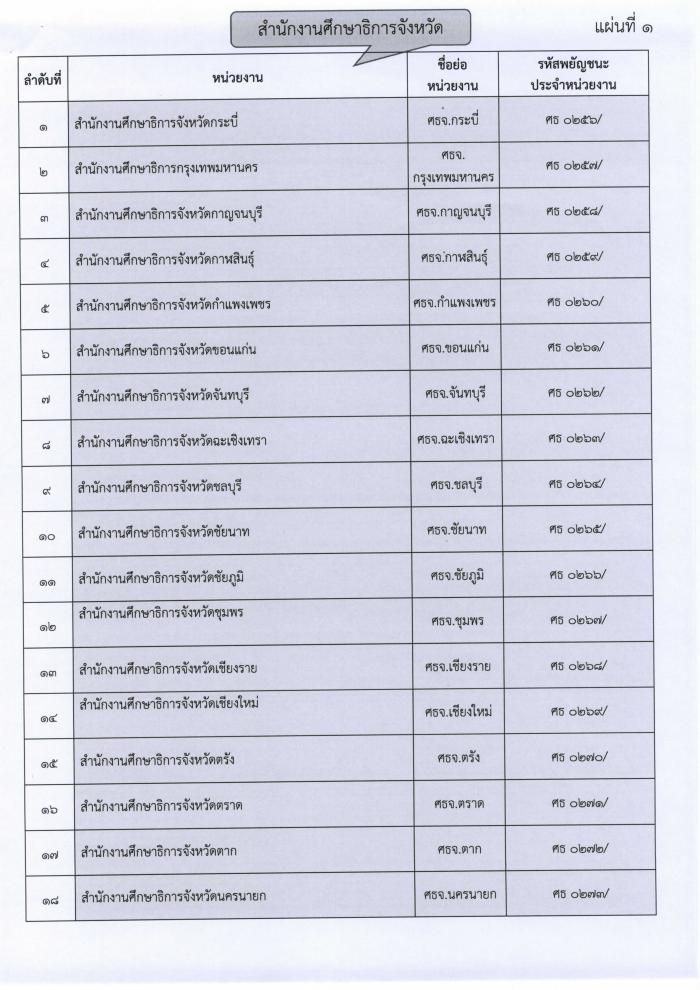 สำนักงานศึกษาธิการจังหวัด

แผ่นที่ ๑

| ลำดับที่ | หน่วยงาน | ชื่อย่อ หน่วยงาน | รหัสพยัญชนะ ประจำหน่วยงาน |
|---|---|---|---|
| ๑ | สำนักงานศึกษาธิการจังหวัดกระบี่ | ศธจ.กระบี่ | ศธ ๐๒๕๖/ |
| ๒ | สำนักงานศึกษาธิการกรุงเทพมหานคร | ศธจ. กรุงเทพมหานคร | ศธ ๐๒๕๗/ |
| ๓ | สำนักงานศึกษาธิการจังหวัดกาญจนบุรี | ศธจ.กาญจนบุรี | ศธ ๐๒๕๘/ |
| ๔ | สำนักงานศึกษาธิการจังหวัดกาฬสินธุ์ | ศธจ.กาฬสินธุ์ | ศธ ๐๒๕๙/ |
| ๕ | สำนักงานศึกษาธิการจังหวัดกำแพงเพชร | ศธจ.กำแพงเพชร | ศธ ๐๒๖๐/ |
| ๖ | สำนักงานศึกษาธิการจังหวัดขอนแก่น | ศธจ.ขอนแก่น | ศธ ๐๒๖๑/ |
| ๗ | สำนักงานศึกษาธิการจังหวัดจันทบุรี | ศธจ.จันทบุรี | ศธ ๐๒๖๒/ |
| ๘ | สำนักงานศึกษาธิการจังหวัดฉะเชิงเทรา | ศธจ.ฉะเชิงเทรา | ศธ ๐๒๖๓/ |
| ๙ | สำนักงานศึกษาธิการจังหวัดชลบุรี | ศธจ.ชลบุรี | ศธ ๐๒๖๔/ |
| ๑๐ | สำนักงานศึกษาธิการจังหวัดชัยนาท | ศธจ.ชัยนาท | ศธ ๐๒๖๕/ |
| ๑๑ | สำนักงานศึกษาธิการจังหวัดชัยภูมิ | ศธจ.ชัยภูมิ | ศธ ๐๒๖๖/ |
| ๑๒ | สำนักงานศึกษาธิการจังหวัดชุมพร | ศธจ.ชุมพร | ศธ ๐๒๖๗/ |
| ๑๓ | สำนักงานศึกษาธิการจังหวัดเชียงราย | ศธจ.เชียงราย | ศธ ๐๒๖๘/ |
| ๑๔ | สำนักงานศึกษาธิการจังหวัดเชียงใหม่ | ศธจ.เชียงใหม่ | ศธ ๐๒๖๙/ |
| ๑๕ | สำนักงานศึกษาธิการจังหวัดตรัง | ศธจ.ตรัง | ศธ ๐๒๗๐/ |
| ๑๖ | สำนักงานศึกษาธิการจังหวัดตราด | ศธจ.ตราด | ศธ ๐๒๗๑/ |
| ๑๗ | สำนักงานศึกษาธิการจังหวัดตาก | ศธจ.ตาก | ศธ ๐๒๗๒/ |
| ๑๘ | สำนักงานศึกษาธิการจังหวัดนครนายก | ศธจ.นครนายก | ศธ ๐๒๗๓/ |